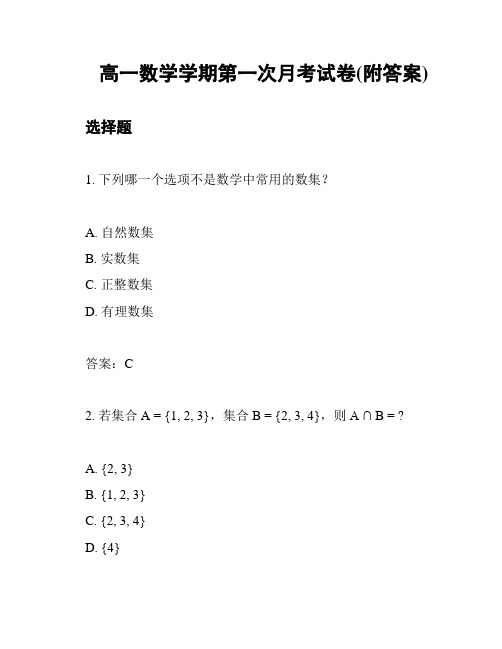 高一数学学期第一次月考试卷(附答案)

选择题

1. 下列哪一个选项不是数学中常用的数集？

A. 自然数集
B. 实数集
C. 正整数集
D. 有理数集

答案：C

2. 若集合 $A = \{1, 2, 3\}$，集合 $B = \{2, 3, 4\}$，则 $A \cap B = ?$

A. $\{2, 3\}$
B. $\{1, 2, 3\}$
C. $\{2, 3, 4\}$
D. $\{4\}$